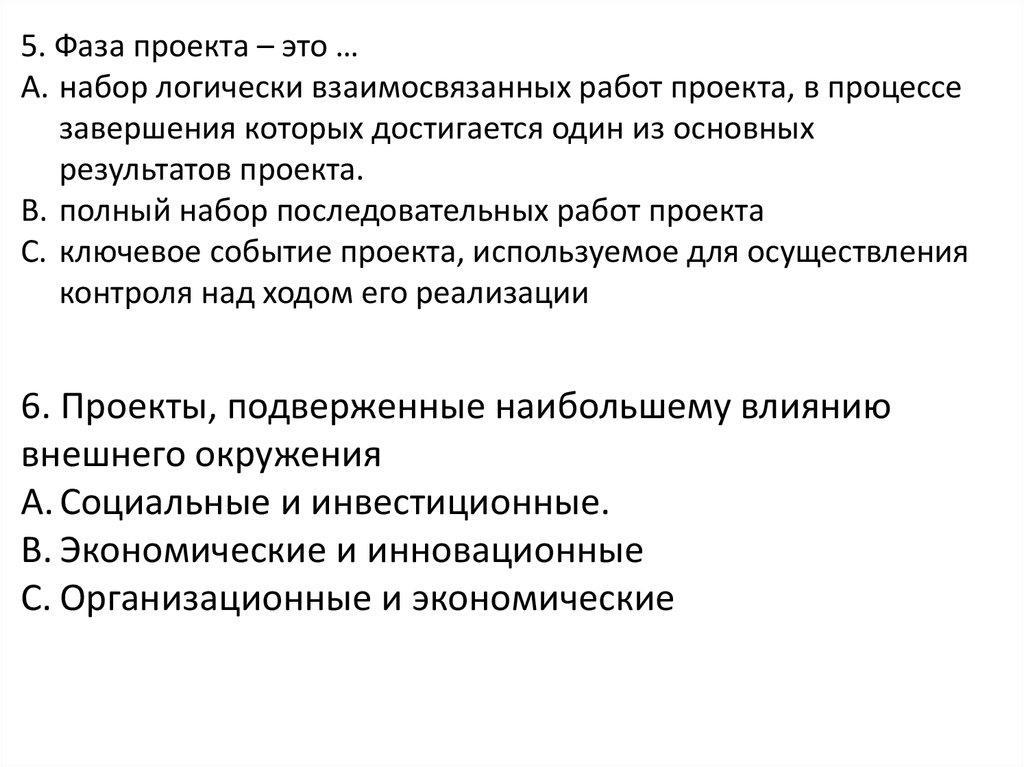 5. Фаза проекта – это …
A. набор логически взаимосвязанных работ проекта, в процессе завершения которых достигается один из основных результатов проекта.
B. полный набор последовательных работ проекта
C. ключевое событие проекта, используемое для осуществления контроля над ходом его реализации

6. Проекты, подверженные наибольшему влиянию внешнего окружения
A. Социальные и инвестиционные.
B. Экономические и инновационные
C. Организационные и экономические